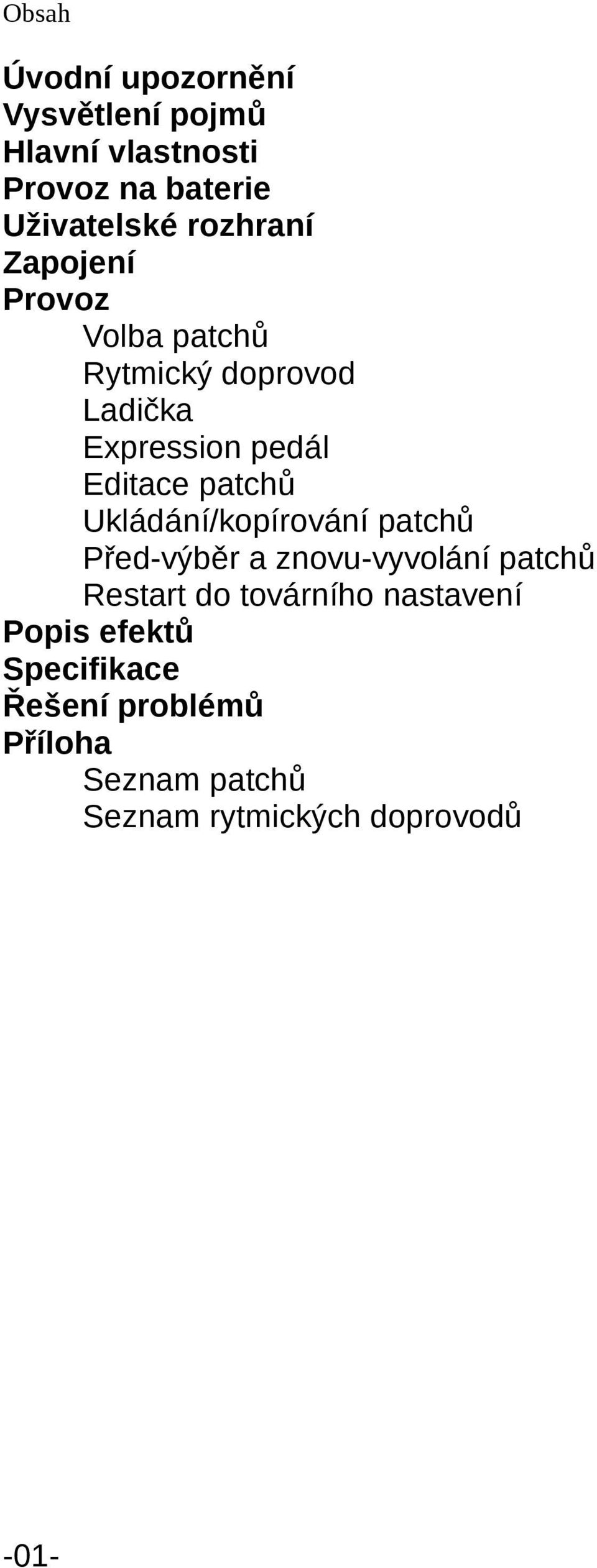 Obsah

Úvodní upozornění
Vysvětlení pojmů
Hlavní vlastnosti
Provoz na baterie
Uživatelské rozhraní
Zapojení
Provoz
Volba patchů
Rytmický doprovod
Ladička
Expression pedál
Editace patchů
Ukládání/kopírování patchů
Před-výběr a znovu-vyvolání patchů
Restart do továrního nastavení
Popis efektů
Specifikace
Řešení problémů
Příloha
Seznam patchů
Seznam rytmických doprovodů

-01-